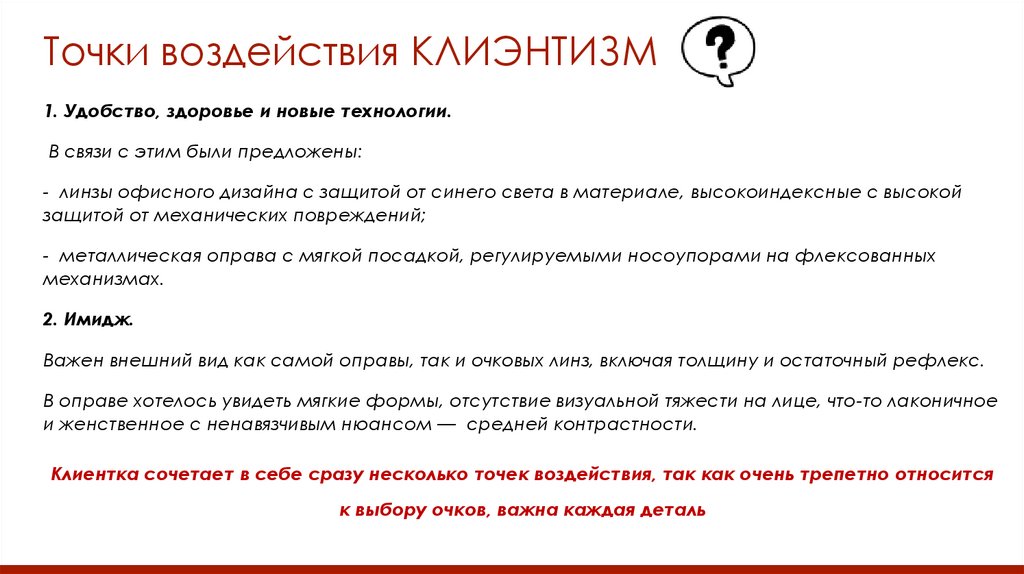 Точки воздействия КЛИЭНТИЗМ

?

1. Удобство, здоровье и новые технологии.

В связи с этим были предложены:

- линзы офисного дизайна с защитой от синего света в материале, высокоиндексные с высокой защитой от механических повреждений;

- металлическая оправа с мягкой посадкой, регулируемыми носоупорами на флексованных механизмах.

2. Имидж.

Важен внешний вид как самой оправы, так и очковых линз, включая толщину и остаточный рефлекс.

В оправе хотелось увидеть мягкие формы, отсутствие визуальной тяжести на лице, что-то лаконичное и женственное с ненавязчивым нюансом — средней контрастности.

Клиентка сочетает в себе сразу несколько точек воздействия, так как очень трепетно относится к выбору очков, важна каждая деталь